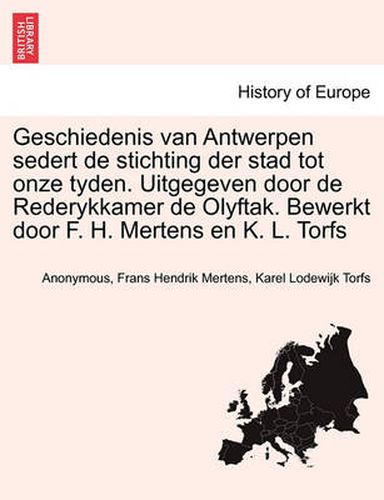 BRITISH LIBRARY

History of Europe

Geschiedenis van Antwerpen sedert de stichting der stad tot onze tyden. Uitgegeven door de Rederykkamer de Olyftak. Bewerkt door F. H. Mertens en K. L. Torfs

Anonymous, Frans Hendrik Mertens, Karel Lodewijk Torfs